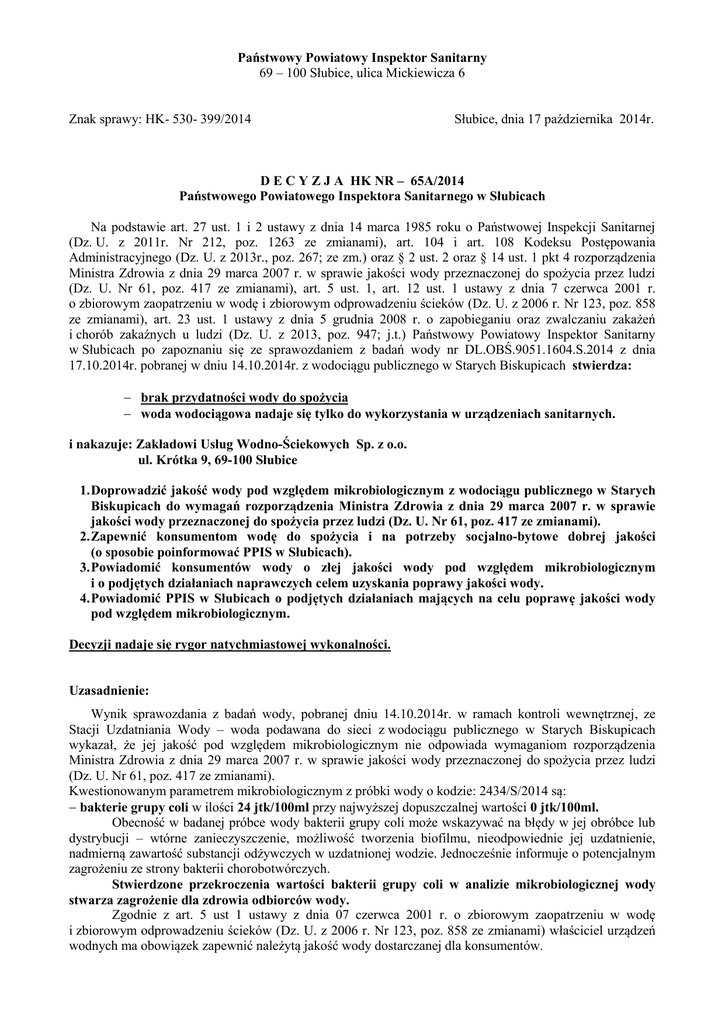 Państwowy Powiatowy Inspektor Sanitarny
69 – 100 Słubice, ulica Mickiewicza 6

Znak sprawy: HK- 530- 399/2014

Słubice, dnia 17 października 2014r.

D E C Y Z J A HK NR – 65A/2014
Państwowego Powiatowego Inspektora Sanitarnego w Słubicach

Na podstawie art. 27 ust. 1 i 2 ustawy z dnia 14 marca 1985 roku o Państwowej Inspekcji Sanitarnej (Dz. U. z 2011r. Nr 212, poz. 1263 ze zmianami), art. 104 i art. 108 Kodeksu Postępowania Administracyjnego (Dz. U. z 2013r., poz. 267; ze zm.) oraz § 2 ust. 2 oraz § 14 ust. 1 pkt 4 rozporządzenia Ministra Zdrowia z dnia 29 marca 2007 r. w sprawie jakości wody przeznaczonej do spożycia przez ludzi (Dz. U. Nr 61, poz. 417 ze zmianami), art. 5 ust. 1, art. 12 ust. 1 ustawy z dnia 7 czerwca 2001 r. o zbiorowym zaopatrzeniu w wodę i zbiorowym odprowadzeniu ścieków (Dz. U. z 2006 r. Nr 123, poz. 858 ze zmianami), art. 23 ust. 1 ustawy z dnia 5 grudnia 2008 r. o zapobieganiu oraz zwalczaniu zakażeń i chorób zakaźnych u ludzi (Dz. U. z 2013, poz. 947; j.t.) Państwowy Powiatowy Inspektor Sanitarny w Słubicach po zapoznaniu się ze sprawozdaniem z badań wody nr DL.OBŚ.9051.1604.S.2014 z dnia 17.10.2014r. pobranej w dniu 14.10.2014r. z wodociągu publicznego w Starych Biskupicach stwierdza:

– brak przydatności wody do spożycia
– woda wodociągowa nadaje się tylko do wykorzystania w urządzeniach sanitarnych.

i nakazuje: Zakładowi Usług Wodno-Ściekowych Sp. z o.o.
ul. Krótka 9, 69-100 Słubice

1. Doprowadzić jakość wody pod względem mikrobiologicznym z wodociągu publicznego w Starych Biskupicach do wymagań rozporządzenia Ministra Zdrowia z dnia 29 marca 2007 r. w sprawie jakości wody przeznaczonej do spożycia przez ludzi (Dz. U. Nr 61, poz. 417 ze zmianami).
2. Zapewnić konsumentom wodę do spożycia i na potrzeby socjalno-bytowe dobrej jakości (o sposobie poinformować PPIS w Słubicach).
3. Powiadomić konsumentów wody o złej jakości wody pod względem mikrobiologicznym i o podjętych działaniach naprawczych celem uzyskania poprawy jakości wody.
4. Powiadomić PPIS w Słubicach o podjętych działaniach mających na celu poprawę jakości wody pod względem mikrobiologicznym.

Decyzji nadaje się rygor natychmiastowej wykonalności.

Uzasadnienie:

Wynik sprawozdania z badań wody, pobranej dniu 14.10.2014r. w ramach kontroli wewnętrznej, ze Stacji Uzdatniania Wody – woda podawana do sieci z wodociągu publicznego w Starych Biskupicach wykazał, że jej jakość pod względem mikrobiologicznym nie odpowiada wymaganiom rozporządzenia Ministra Zdrowia z dnia 29 marca 2007 r. w sprawie jakości wody przeznaczonej do spożycia przez ludzi (Dz. U. Nr 61, poz. 417 ze zmianami).
Kwestionowanym parametrem mikrobiologicznym z próbki wody o kodzie: 2434/S/2014 są:
– bakterie grupy coli w ilości 24 jtk/100ml przy najwyższej dopuszczalnej wartości 0 jtk/100ml.

Obecność w badanej próbce wody bakterii grupy coli może wskazywać na błędy w jej obróbce lub dystrybucji – wtórne zanieczyszczenie, możliwość tworzenia biofilmu, nieodpowiednie jej uzdatnienie, nadmierną zawartość substancji odżywczych w uzdatnionej wodzie. Jednocześnie informuje o potencjalnym zagrożeniu ze strony bakterii chorobotwórczych.

Stwierdzone przekroczenia wartości bakterii grupy coli w analizie mikrobiologicznej wody stwarza zagrożenie dla zdrowia odbiorców wody.

Zgodnie z art. 5 ust 1 ustawy z dnia 07 czerwca 2001 r. o zbiorowym zaopatrzeniu w wodę i zbiorowym odprowadzeniu ścieków (Dz. U. z 2006 r. Nr 123, poz. 858 ze zmianami) właściciel urządzeń wodnych ma obowiązek zapewnić należytą jakość wody dostarczanej dla konsumentów.